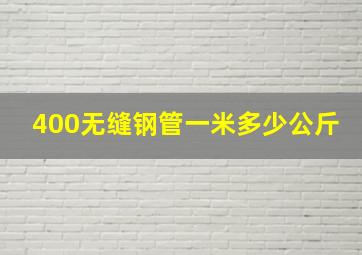 400无缝钢管一米多少公斤